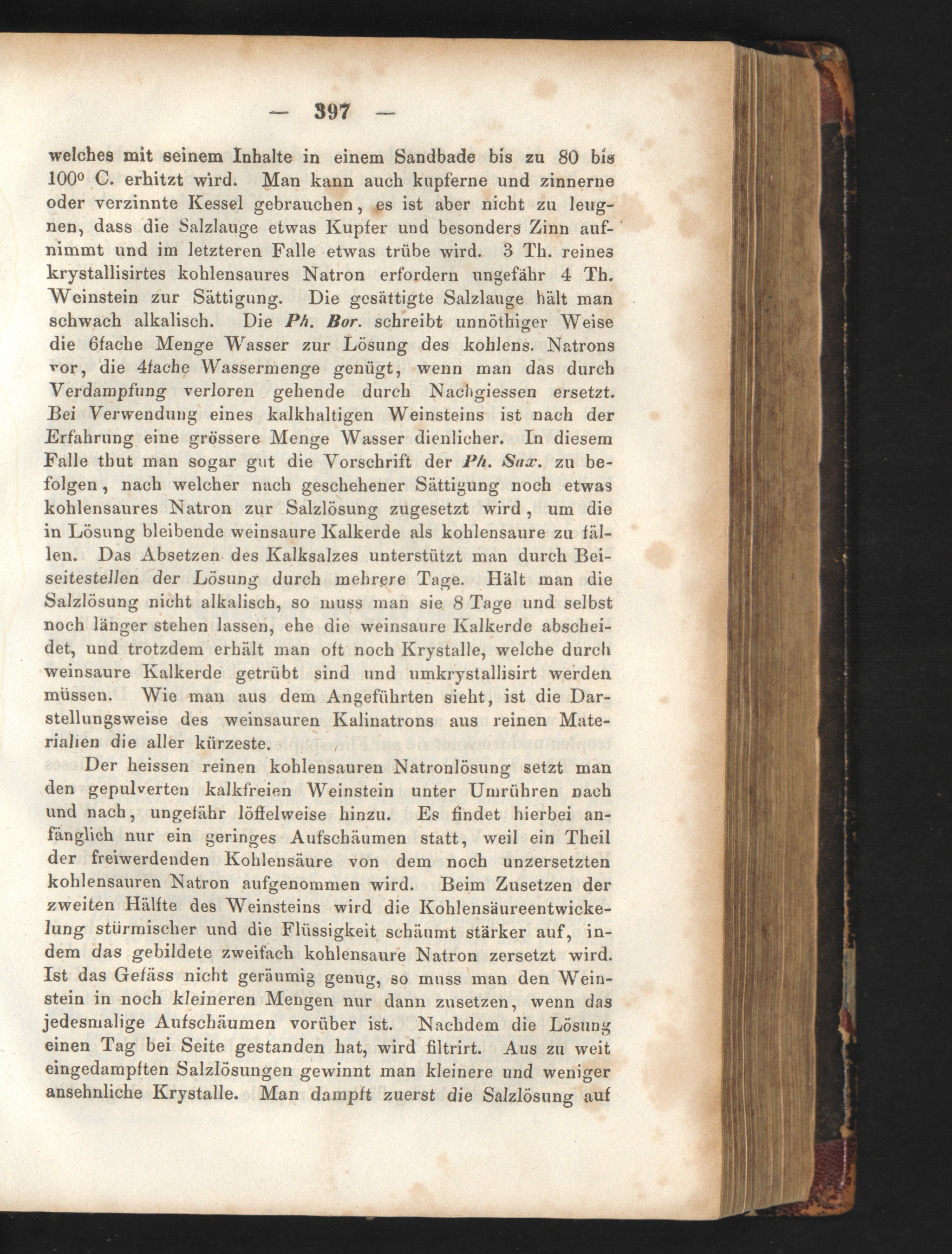 — 397 —

welches mit seinem Inhalte in einem Sandbade bis zu 80 bis 100° C. erhitzt wird. Man kann auch kupferne und zinnerne oder verzinnte Kessel gebrauchen, es ist aber nicht zu leugnen, dass die Salzlauge etwas Kupfer und besonders Zinn aufnimmt und im letzteren Falle etwas trübe wird. 3 Th. reines krystallisirtes kohlensaures Natron erfordern ungefähr 4 Th. Weinstein zur Sättigung. Die gesättigte Salzlauge hält man schwach alkalisch. Die Ph. Bor. schreibt unnöthiger Weise die 6fache Menge Wasser zur Lösung des kohlens. Natrons vor, die 4fache Wassermenge genügt, wenn man das durch Verdampfung verloren gehende durch Nachgiessen ersetzt. Bei Verwendung eines kalkhaltigen Weinsteins ist nach der Erfahrung eine grössere Menge Wasser dienlicher. In diesem Falle thut man sogar gut die Vorschrift der Ph. Sax. zu befolgen, nach welcher nach geschehener Sättigung noch etwas kohlensaures Natron zur Salzlösung zugesetzt wird, um die in Lösung bleibende weinsaure Kalkerde als kohlensaure zu fällen. Das Absetzen des Kalksalzes unterstützt man durch Beiseitestellen der Lösung durch mehrere Tage. Hält man die Salzlösung nicht alkalisch, so muss man sie 8 Tage und selbst noch länger stehen lassen, ehe die weinsaure Kalkerde abscheidet, und trotzdem erhält man oft noch Krystalle, welche durch weinsaure Kalkerde getrübt sind und umkrystallisirt werden müssen. Wie man aus dem Angeführten sieht, ist die Darstellungsweise des weinsauren Kalinatrons aus reinen Materialien die aller kürzeste.

Der heissen reinen kohlensauren Natronlösung setzt man den gepulverten kalkfreien Weinstein unter Umrühren nach und nach, ungefähr löffelweise hinzu. Es findet hierbei anfänglich nur ein geringes Aufschäumen statt, weil ein Theil der freiwerdenden Kohlensäure von dem noch unzersetzten kohlensauren Natron aufgenommen wird. Beim Zusetzen der zweiten Hälfte des Weinsteins wird die Kohlensäureentwickelung stürmischer und die Flüssigkeit schäumt stärker auf, indem das gebildete zweifach kohlensaure Natron zersetzt wird. Ist das Gefäss nicht geräumig genug, so muss man den Weinstein in noch kleineren Mengen nur dann zusetzen, wenn das jedesmalige Aufschäumen vorüber ist. Nachdem die Lösung einen Tag bei Seite gestanden hat, wird filtrirt. Aus zu weit eingedampften Salzlösungen gewinnt man kleinere und weniger ansehnliche Krystalle. Man dampft zuerst die Salzlösung auf